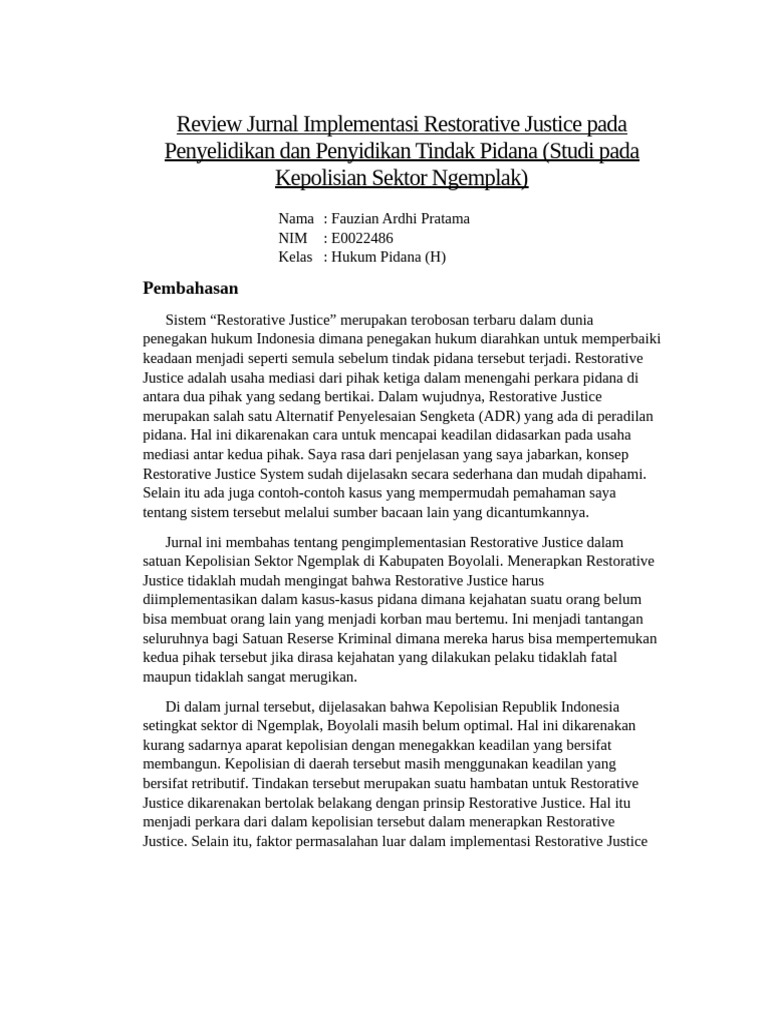 Review Jurnal Implementasi Restorative Justice pada Penyelidikan dan Penyidikan Tindak Pidana (Studi pada Kepolisian Sektor Ngemplak)

Nama : Fauzian Ardhi Pratama
NIM : E0022486
Kelas : Hukum Pidana (H)

Pembahasan

Sistem “Restorative Justice” merupakan terobosan terbaru dalam dunia penegakan hukum Indonesia dimana penegakan hukum diarahkan untuk memperbaiki keadaan menjadi seperti semula sebelum tindak pidana tersebut terjadi. Restorative Justice adalah usaha mediasi dari pihak ketiga dalam menengahi perkara pidana di antara dua pihak yang sedang bertikai. Dalam wujudnya, Restorative Justice merupakan salah satu Alternatif Penyelesaian Sengketa (ADR) yang ada di peradilan pidana. Hal ini dikarenakan cara untuk mencapai keadilan didasarkan pada usaha mediasi antar kedua pihak. Saya rasa dari penjelasan yang saya jabarkan, konsep Restorative Justice System sudah dijelasakn secara sederhana dan mudah dipahami. Selain itu ada juga contoh-contoh kasus yang mempermudah pemahaman saya tentang sistem tersebut melalui sumber bacaan lain yang dicantumkannya.

Jurnal ini membahas tentang pengimplementasian Restorative Justice dalam satuan Kepolisian Sektor Ngemplak di Kabupaten Boyolali. Menerapkan Restorative Justice tidaklah mudah mengingat bahwa Restorative Justice harus diimplementasikan dalam kasus-kasus pidana dimana kejahatan suatu orang belum bisa membuat orang lain yang menjadi korban mau bertemu. Ini menjadi tantangan seluruhnya bagi Satuan Reserse Kriminal dimana mereka harus bisa mempertemukan kedua pihak tersebut jika dirasa kejahatan yang dilakukan pelaku tidaklah fatal maupun tidaklah sangat merugikan.

Di dalam jurnal tersebut, dijelasakan bahwa Kepolisian Republik Indonesia setingkat sektor di Ngemplak, Boyolali masih belum optimal. Hal ini dikarenakan kurang sadarnya aparat kepolisian dengan menegakkan keadilan yang bersifat membangun. Kepolisian di daerah tersebut masih menggunakan keadilan yang bersifat retributif. Tindakan tersebut merupakan suatu hambatan untuk Restorative Justice dikarenakan bertolak belakang dengan prinsip Restorative Justice. Hal itu menjadi perkara dari dalam kepolisian tersebut dalam menerapkan Restorative Justice. Selain itu, faktor permasalahan luar dalam implementasi Restorative Justice